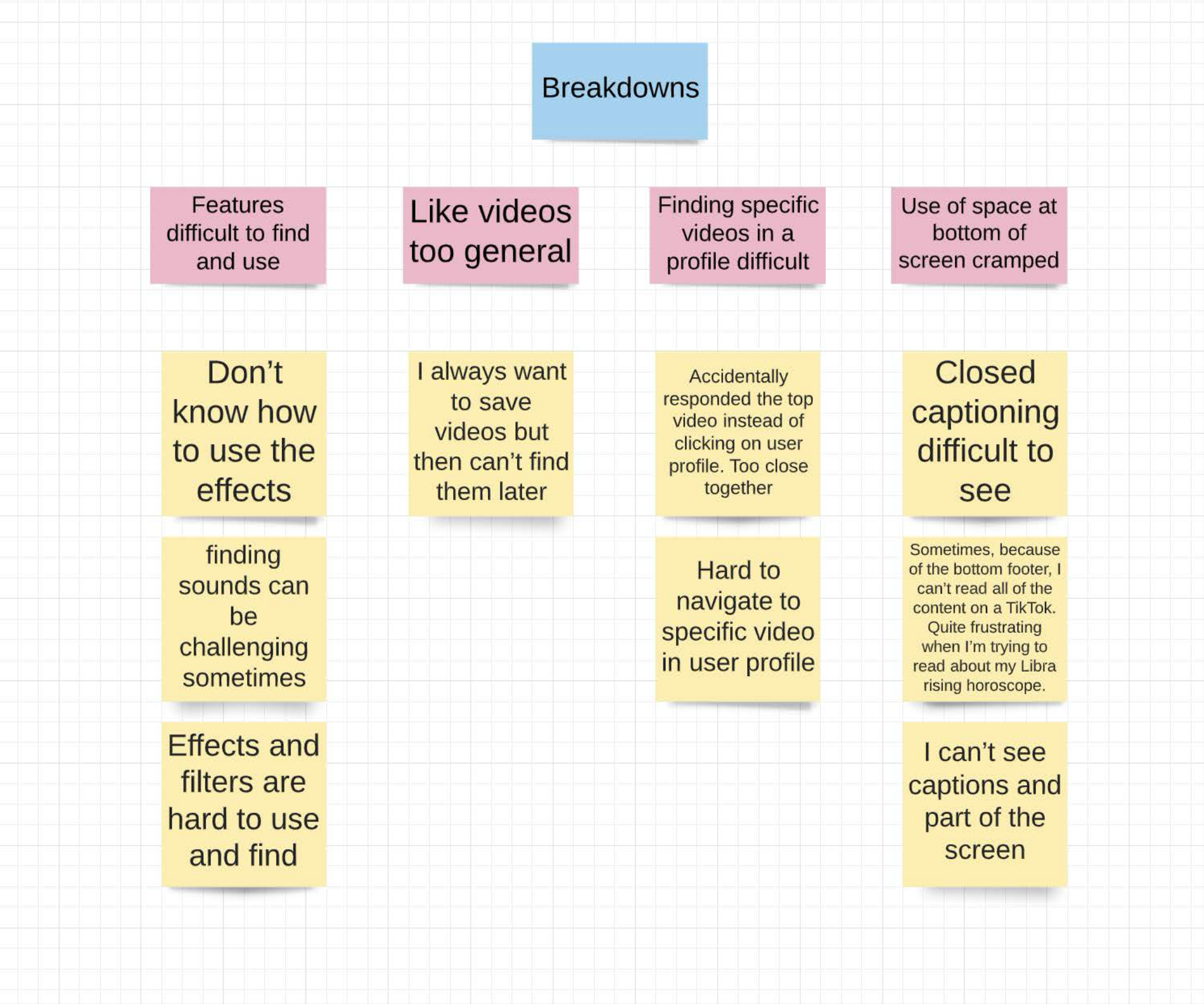 Breakdowns

Features difficult to find and use

Don’t know how to use the effects

finding sounds can be challenging sometimes

Effects and filters are hard to use and find

Like videos too general

I always want to save videos but then can’t find them later

Finding specific videos in a profile difficult

Accidentally responded the top video instead of clicking on user profile. Too close together

Hard to navigate to specific video in user profile

Use of space at bottom of screen cramped

Closed captioning difficult to see

Sometimes, because of the bottom footer, I can’t read all of the content on a TikTok. Quite frustrating when I’m trying to read about my Libra rising horoscope.

I can’t see captions and part of the screen